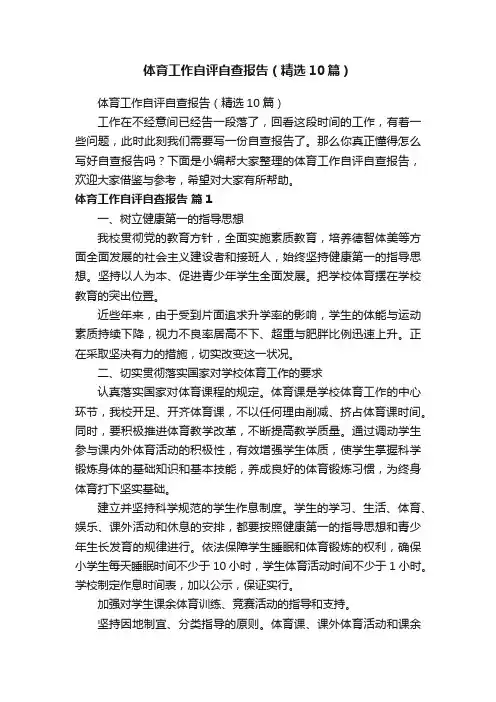 体育工作自评自查报告（精选10篇）

体育工作自评自查报告（精选10篇）

工作在不经意间已经告一段落了，回看这段时间的工作，有着一些问题，此时此刻我们需要写一份自查报告了。那么你真正懂得怎么写好自查报告吗？下面是小编帮大家整理的体育工作自评自查报告，欢迎大家借鉴与参考，希望对大家有所帮助。

体育工作自评自查报告 篇1

一、树立健康第一的指导思想

我校贯彻党的教育方针，全面实施素质教育，培养德智体美等方面全面发展的社会主义建设者和接班人，始终坚持健康第一的指导思想。坚持以人为本、促进青少年学生全面发展。把学校体育摆在学校教育的突出位置。

近些年来，由于受到片面追求升学率的影响，学生的体能与运动素质持续下降，视力不良率居高不下、超重与肥胖比例迅速上升。正在采取坚决有力的措施，切实改变这一状况。

二、切实贯彻落实国家对学校体育工作的要求

认真落实国家对体育课程的规定。体育课是学校体育工作的中心环节，我校开足、开齐体育课，不以任何理由削减、挤占体育课时间。同时，要积极推进体育教学改革，不断提高教学质量。通过调动学生参与课内外体育活动的积极性，有效增强学生体质，使学生掌握科学锻炼身体的基础知识和基本技能，养成良好的体育锻炼习惯，为终身体育打下坚实基础。

建立并坚持科学规范的学生作息制度。学生的学习、生活、体育、娱乐、课外活动和休息的安排，都要按照健康第一的指导思想和青少年生长发育的规律进行。依法保障学生睡眠和体育锻炼的权利，确保小学生每天睡眠时间不少于10小时，学生体育活动时间不少于1小时。学校制定作息时间表，加以公示，保证实行。

加强对学生课余体育训练、竞赛活动的指导和支持。

坚持因地制宜、分类指导的原则。体育课、课外体育活动和课余